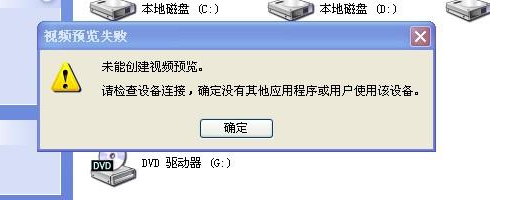 本地磁盘 (C:)

本地磁盘 (D:)

视频预览失败

未能创建视频预览。

请检查设备连接，确定没有其他应用程序或用户使用该设备。

确定

DVD

DVD 驱动器 (G:)